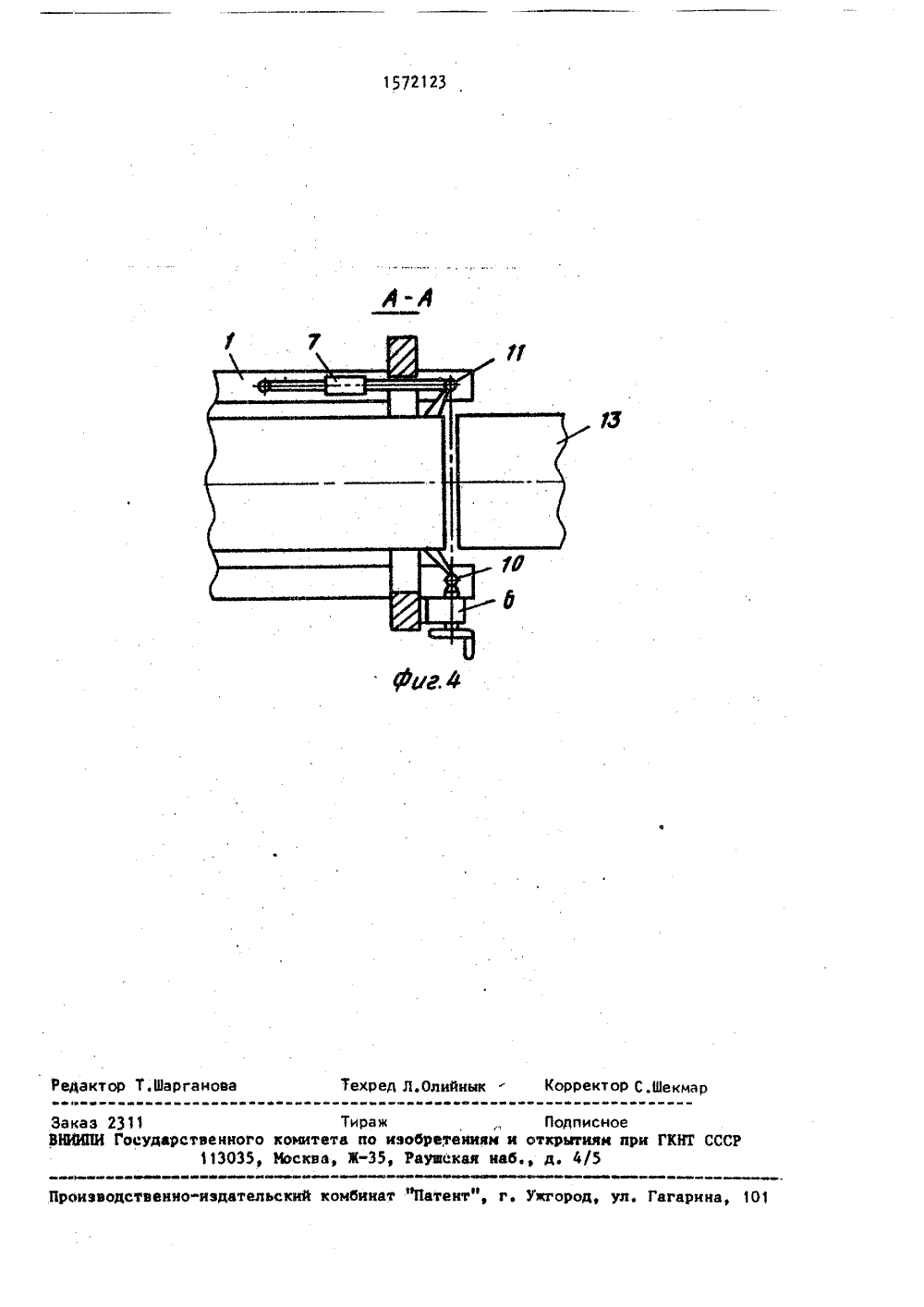 1572123

А-А

1

7

11

13

10

6

Фиг.4

Редактор Т.Шарганова Техред Л.Олийнык Корректор С.Шекмар

Заказ 2311 Тираж Подписное
ВНИИПИ Государственного комитета по изобретениям и открытиям при ГКНТ СССР
113035, Москва, Ж-35, Раушская наб., д. 4/5

Производственно-издательский комбинат "Патент", г. Ужгород, ул. Гагарина, 101